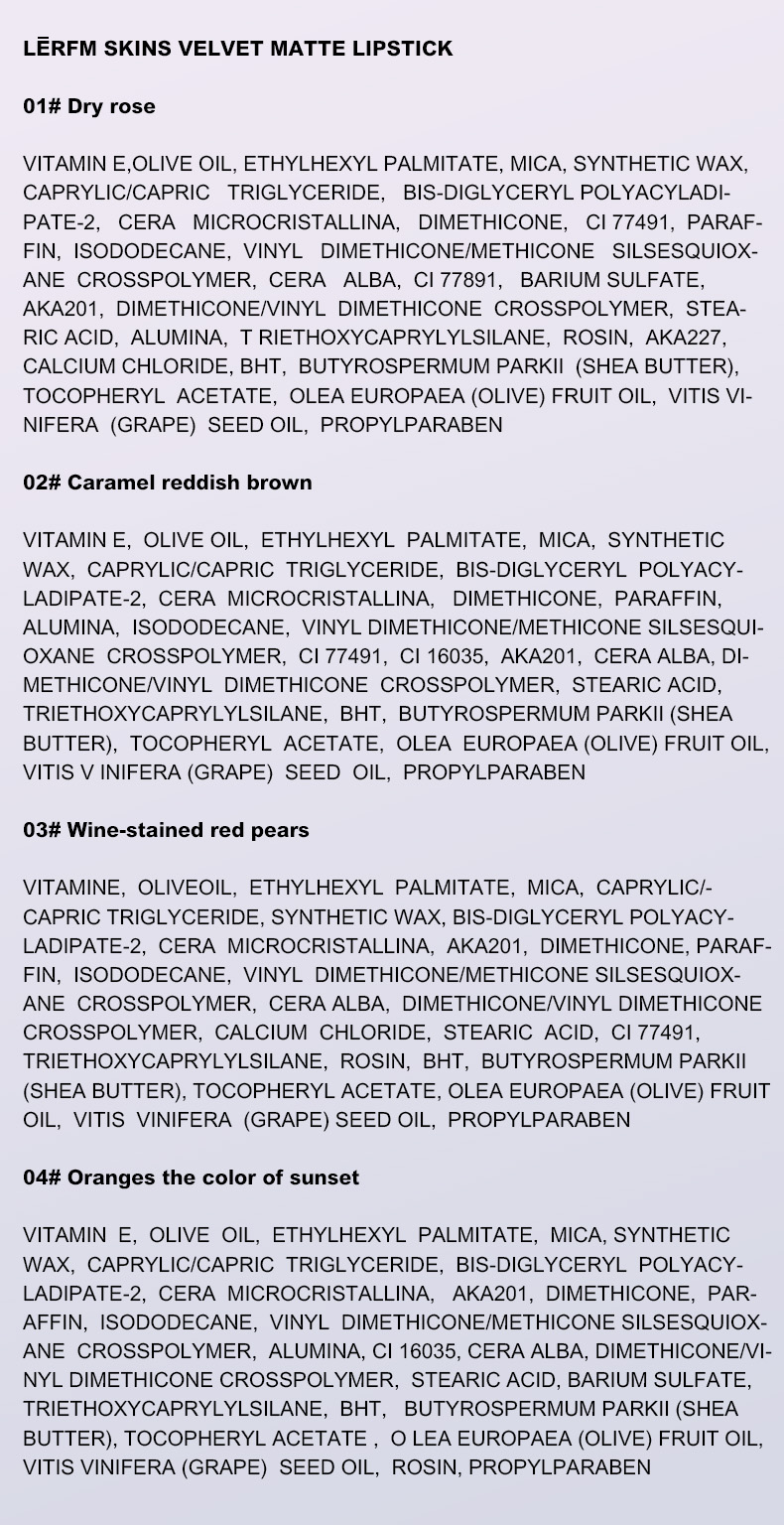 LĒRFM SKINS VELVET MATTE LIPSTICK

01# Dry rose

VITAMIN E,OLIVE OIL, ETHYLHEXYL PALMITATE, MICA, SYNTHETIC WAX, CAPRYLIC/CAPRIC TRIGLYCERIDE, BIS-DIGLYCERYL POLYACYLADIPATE-2, CERA MICROCRISTALLINA, DIMETHICONE, CI 77491, PARAFFIN, ISODODECANE, VINYL DIMETHICONE/METHICONE SILSESQUIOXANE CROSSPOLYMER, CERA ALBA, CI 77891, BARIUM SULFATE, AKA201, DIMETHICONE/VINYL DIMETHICONE CROSSPOLYMER, STEARIC ACID, ALUMINA, T RIETHOXYCAPRYLYLSILANE, ROSIN, AKA227, CALCIUM CHLORIDE, BHT, BUTYROSPERMUM PARKII (SHEA BUTTER), TOCOPHERYL ACETATE, OLEA EUROPAEA (OLIVE) FRUIT OIL, VITIS VINIFERA (GRAPE) SEED OIL, PROPYLPARABEN

02# Caramel reddish brown

VITAMIN E, OLIVE OIL, ETHYLHEXYL PALMITATE, MICA, SYNTHETIC WAX, CAPRYLIC/CAPRIC TRIGLYCERIDE, BIS-DIGLYCERYL POLYACYLADIPATE-2, CERA MICROCRISTALLINA, DIMETHICONE, PARAFFIN, ALUMINA, ISODODECANE, VINYL DIMETHICONE/METHICONE SILSESQUIOXANE CROSSPOLYMER, CI 77491, CI 16035, AKA201, CERA ALBA, DIMETHICONE/VINYL DIMETHICONE CROSSPOLYMER, STEARIC ACID, TRIETHOXYCAPRYLYLSILANE, BHT, BUTYROSPERMUM PARKII (SHEA BUTTER), TOCOPHERYL ACETATE, OLEA EUROPAEA (OLIVE) FRUIT OIL, VITIS V INIFERA (GRAPE) SEED OIL, PROPYLPARABEN

03# Wine-stained red pears

VITAMINE, OLIVEOIL, ETHYLHEXYL PALMITATE, MICA, CAPRYLIC/-CAPRIC TRIGLYCERIDE, SYNTHETIC WAX, BIS-DIGLYCERYL POLYACYLADIPATE-2, CERA MICROCRISTALLINA, AKA201, DIMETHICONE, PARAFFIN, ISODODECANE, VINYL DIMETHICONE/METHICONE SILSESQUIOXANE CROSSPOLYMER, CERA ALBA, DIMETHICONE/VINYL DIMETHICONE CROSSPOLYMER, CALCIUM CHLORIDE, STEARIC ACID, CI 77491, TRIETHOXYCAPRYLYLSILANE, ROSIN, BHT, BUTYROSPERMUM PARKII (SHEA BUTTER), TOCOPHERYL ACETATE, OLEA EUROPAEA (OLIVE) FRUIT OIL, VITIS VINIFERA (GRAPE) SEED OIL, PROPYLPARABEN

04# Oranges the color of sunset

VITAMIN E, OLIVE OIL, ETHYLHEXYL PALMITATE, MICA, SYNTHETIC WAX, CAPRYLIC/CAPRIC TRIGLYCERIDE, BIS-DIGLYCERYL POLYACYLADIPATE-2, CERA MICROCRISTALLINA, AKA201, DIMETHICONE, PARAFFIN, ISODODECANE, VINYL DIMETHICONE/METHICONE SILSESQUIOXANE CROSSPOLYMER, ALUMINA, CI 16035, CERA ALBA, DIMETHICONE/VINYL DIMETHICONE CROSSPOLYMER, STEARIC ACID, BARIUM SULFATE, TRIETHOXYCAPRYLYLSILANE, BHT, BUTYROSPERMUM PARKII (SHEA BUTTER), TOCOPHERYL ACETATE , O LEA EUROPAEA (OLIVE) FRUIT OIL, VITIS VINIFERA (GRAPE) SEED OIL, ROSIN, PROPYLPARABEN